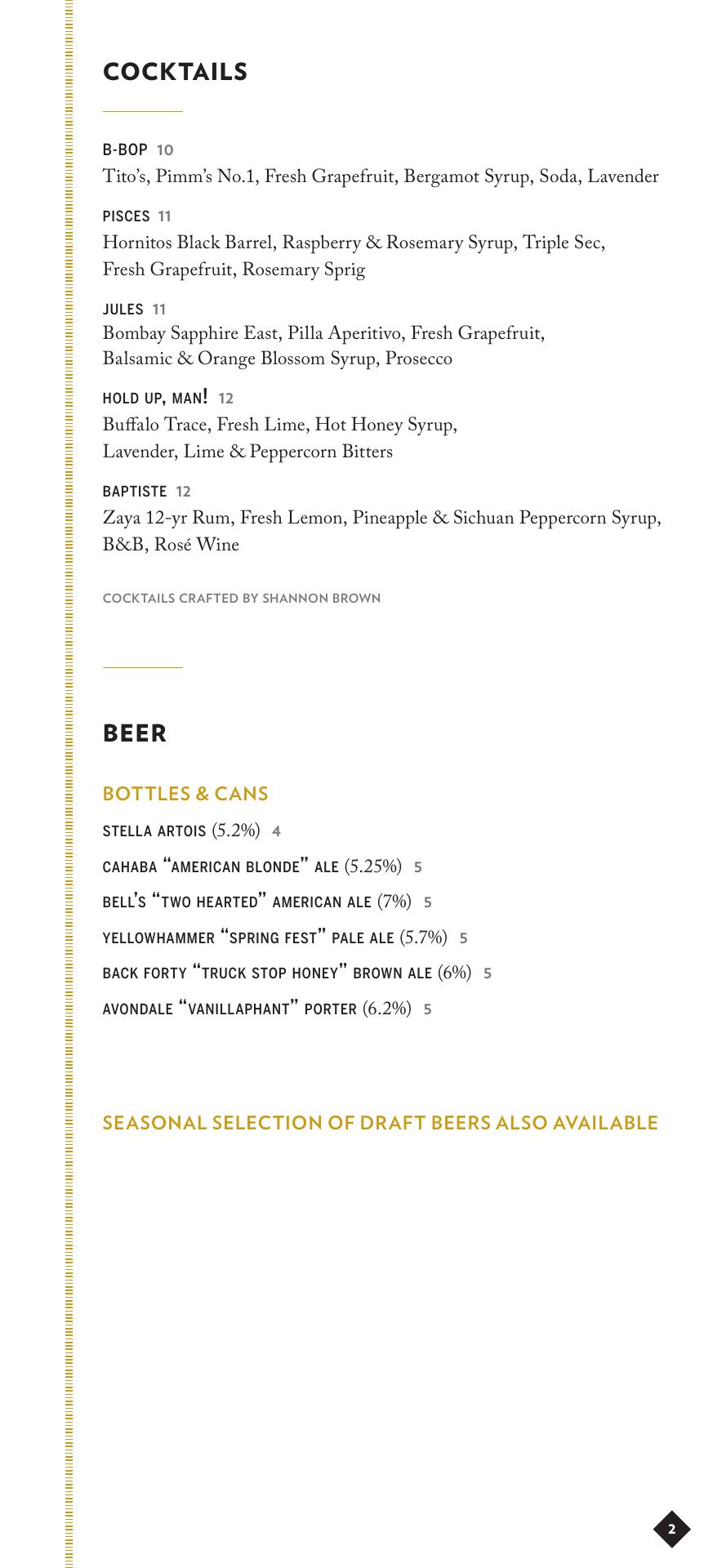 COCKTAILS

B-BOP 10
Tito's, Pimm's No.1, Fresh Grapefruit, Bergamot Syrup, Soda, Lavender

PISCES 11
Hornitos Black Barrel, Raspberry & Rosemary Syrup, Triple Sec, Fresh Grapefruit, Rosemary Sprig

JULES 11
Bombay Sapphire East, Pilla Aperitivo, Fresh Grapefruit, Balsamic & Orange Blossom Syrup, Prosecco

HOLD UP, MAN! 12
Buffalo Trace, Fresh Lime, Hot Honey Syrup, Lavender, Lime & Peppercorn Bitters

BAPTISTE 12
Zaya 12-yr Rum, Fresh Lemon, Pineapple & Sichuan Peppercorn Syrup, B&B, Rosé Wine

COCKTAILS CRAFTED BY SHANNON BROWN

BEER

BOTTLES & CANS

STELLA ARTOIS (5.2%) 4

CAHABA "AMERICAN BLONDE" ALE (5.25%) 5

BELL'S "TWO HEARTED" AMERICAN ALE (7%) 5

YELLOWHAMMER "SPRING FEST" PALE ALE (5.7%) 5

BACK FORTY "TRUCK STOP HONEY" BROWN ALE (6%) 5

AVONDALE "VANILLAPHANT" PORTER (6.2%) 5

SEASONAL SELECTION OF DRAFT BEERS ALSO AVAILABLE

2